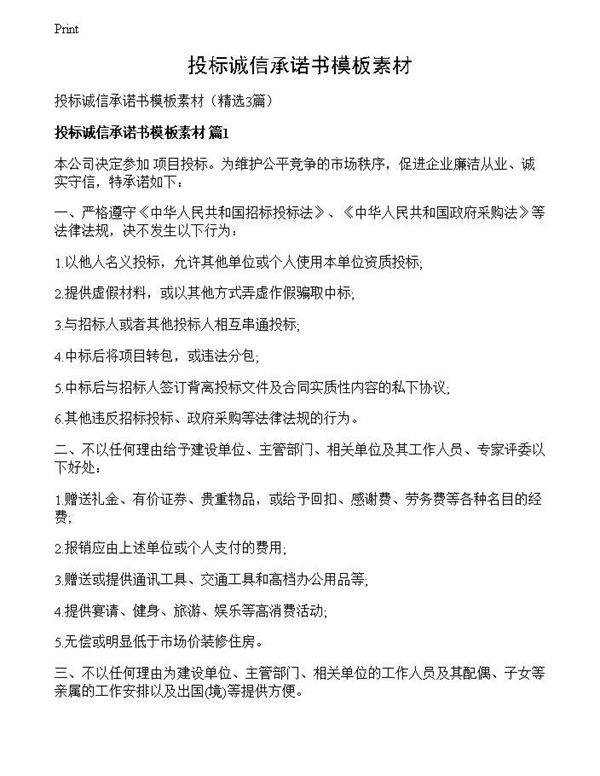 Print

投标诚信承诺书模板素材

投标诚信承诺书模板素材（精选3篇）

投标诚信承诺书模板素材 篇1

本公司决定参加 项目投标。为维护公平竞争的市场秩序，促进企业廉洁从业、诚实守信，特承诺如下：

一、严格遵守《中华人民共和国招标投标法》、《中华人民共和国政府采购法》等法律法规，决不发生以下行为：

1.以他人名义投标，允许其他单位或个人使用本单位资质投标;

2.提供虚假材料，或以其他方式弄虚作假骗取中标;

3.与招标人或者其他投标人相互串通投标;

4.中标后将项目转包，或违法分包;

5.中标后与招标人签订背离投标文件及合同实质性内容的私下协议;

6.其他违反招标投标、政府采购等法律法规的行为。

二、不以任何理由给予建设单位、主管部门、相关单位及其工作人员、专家评委以下好处：

1.赠送礼金、有价证券、贵重物品，或给予回扣、感谢费、劳务费等各种名目的经费;

2.报销应由上述单位或个人支付的费用;

3.赠送或提供通讯工具、交通工具和高档办公用品等;

4.提供宴请、健身、旅游、娱乐等高消费活动;

5.无偿或明显低于市场价装修住房。

三、不以任何理由为建设单位、主管部门、相关单位的工作人员及其配偶、子女等亲属的工作安排以及出国(境)等提供方便。